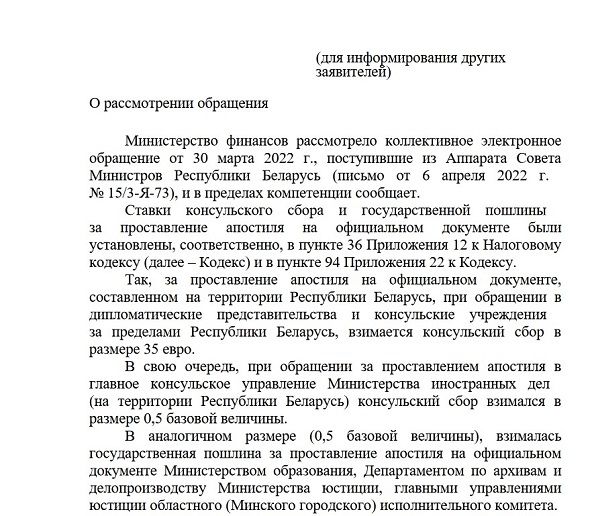 (для информирования других заявителей)

О рассмотрении обращения

Министерство финансов рассмотрело коллективное электронное обращение от 30 марта 2022 г., поступившие из Аппарата Совета Министров Республики Беларусь (письмо от 6 апреля 2022 г. № 15/3-Я-73), и в пределах компетенции сообщает.

Ставки консульского сбора и государственной пошлины за проставление апостиля на официальном документе были установлены, соответственно, в пункте 36 Приложения 12 к Налоговому кодексу (далее – Кодекс) и в пункте 94 Приложения 22 к Кодексу.

Так, за проставление апостиля на официальном документе, составленном на территории Республики Беларусь, при обращении в дипломатические представительства и консульские учреждения за пределами Республики Беларусь, взимается консульский сбор в размере 35 евро.

В свою очередь, при обращении за проставлением апостиля в главное консульское управление Министерства иностранных дел (на территории Республики Беларусь) консульский сбор взимался в размере 0,5 базовой величины.

В аналогичном размере (0,5 базовой величины), взималась государственная пошлина за проставление апостиля на официальном документе Министерством образования, Департаментом по архивам и делопроизводству Министерства юстиции, главными управлениями юстиции областного (Минского городского) исполнительного комитета.